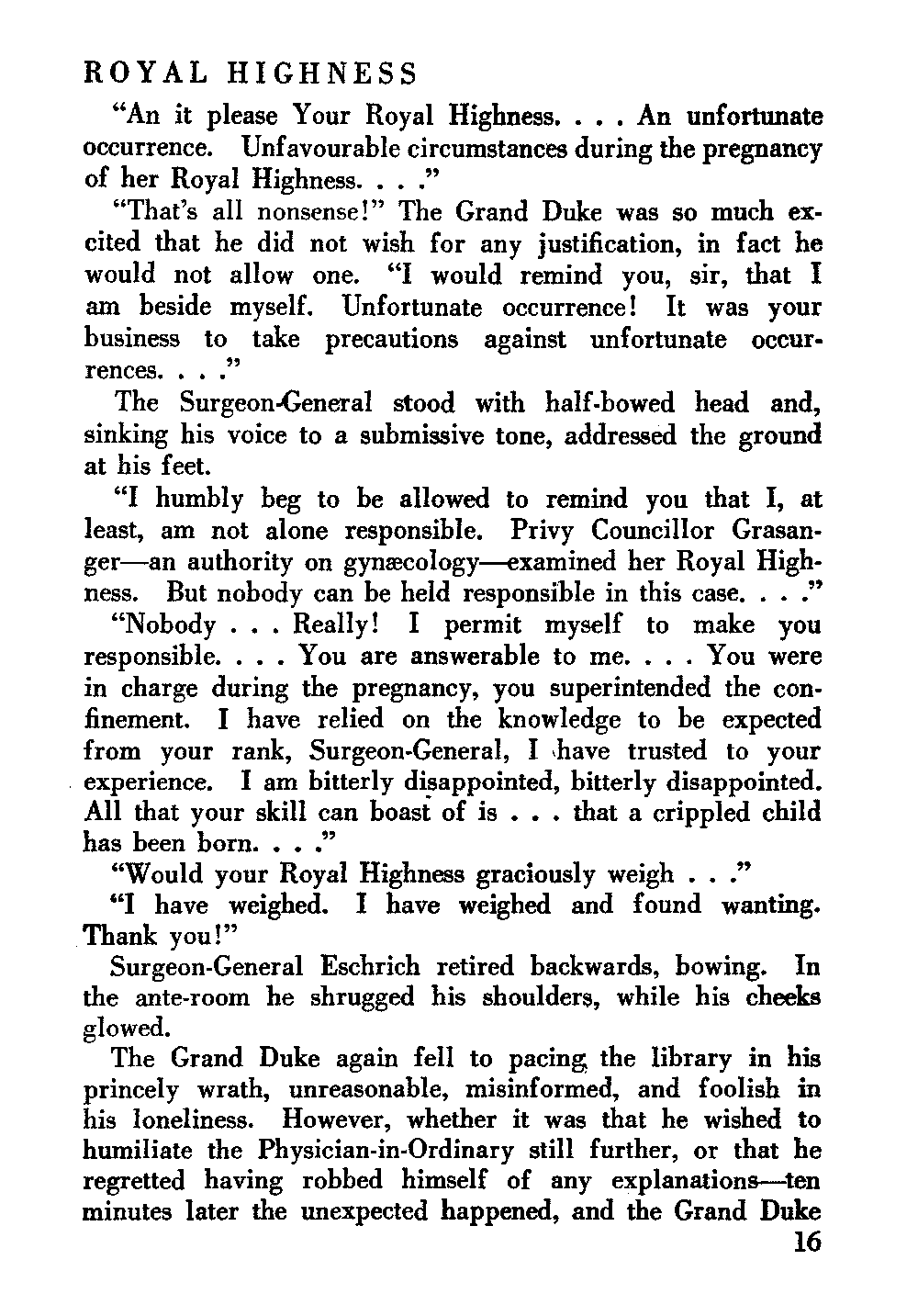 ROYAL HIGHNESS

"An it please Your Royal Highness. . . . An unfortunate occurrence. Unfavourable circumstances during the pregnancy of her Royal Highness. . . ."

"That's all nonsense!" The Grand Duke was so much excited that he did not wish for any justification, in fact he would not allow one. "I would remind you, sir, that I am beside myself. Unfortunate occurrence! It was your business to take precautions against unfortunate occurrences. . . ."

The Surgeon-General stood with half-bowed head and, sinking his voice to a submissive tone, addressed the ground at his feet.

"I humbly beg to be allowed to remind you that I, at least, am not alone responsible. Privy Councillor Grasanger—an authority on gynæcology—examined her Royal Highness. But nobody can be held responsible in this case. . . ."

"Nobody . . . Really! I permit myself to make you responsible. . . . You are answerable to me. . . . You were in charge during the pregnancy, you superintended the confinement. I have relied on the knowledge to be expected from your rank, Surgeon-General, I have trusted to your experience. I am bitterly disappointed, bitterly disappointed. All that your skill can boast of is . . . that a crippled child has been born. . . ."

"Would your Royal Highness graciously weigh . . ."

"I have weighed. I have weighed and found wanting. Thank you!"

Surgeon-General Eschrich retired backwards, bowing. In the ante-room he shrugged his shoulders, while his cheeks glowed.

The Grand Duke again fell to pacing the library in his princely wrath, unreasonable, misinformed, and foolish in his loneliness. However, whether it was that he wished to humiliate the Physician-in-Ordinary still further, or that he regretted having robbed himself of any explanations—ten minutes later the unexpected happened, and the Grand Duke

16